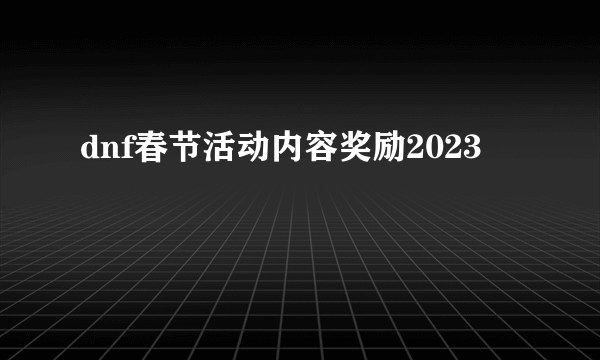 dnf春节活动内容奖励2023